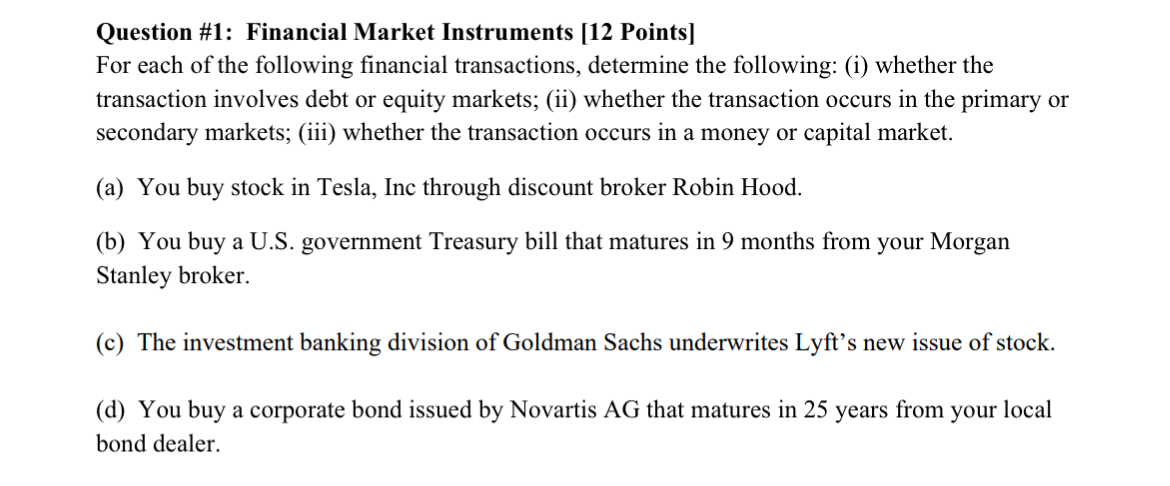 Question #1: Financial Market Instruments [12 Points]
For each of the following financial transactions, determine the following: (i) whether the transaction involves debt or equity markets; (ii) whether the transaction occurs in the primary or secondary markets; (iii) whether the transaction occurs in a money or capital market.

(a) You buy stock in Tesla, Inc through discount broker Robin Hood.

(b) You buy a U.S. government Treasury bill that matures in 9 months from your Morgan Stanley broker.

(c) The investment banking division of Goldman Sachs underwrites Lyft's new issue of stock.

(d) You buy a corporate bond issued by Novartis AG that matures in 25 years from your local bond dealer.